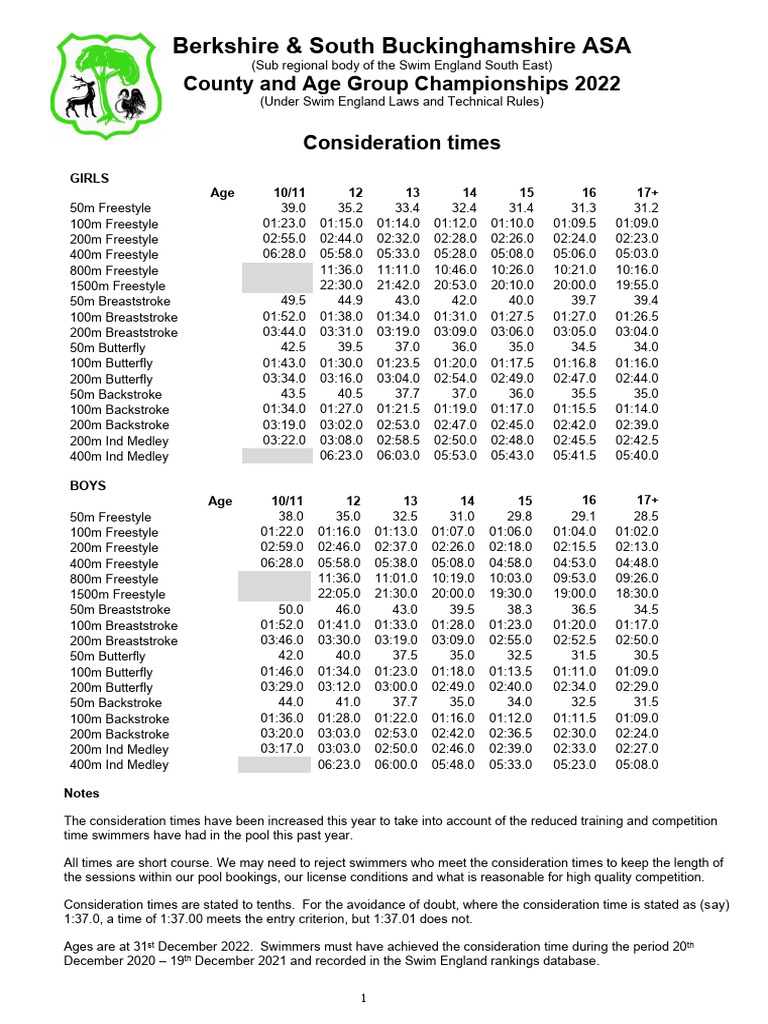 Berkshire & South Buckinghamshire ASA
(Sub regional body of the Swim England South East)
County and Age Group Championships 2022
(Under Swim England Laws and Technical Rules)

Consideration times

GIRLS

| Age | 10/11 | 12 | 13 | 14 | 15 | 16 | 17+ |
|---|---|---|---|---|---|---|---|
| 50m Freestyle | 39.0 | 35.2 | 33.4 | 32.4 | 31.4 | 31.3 | 31.2 |
| 100m Freestyle | 01:23.0 | 01:15.0 | 01:14.0 | 01:12.0 | 01:10.0 | 01:09.5 | 01:09.0 |
| 200m Freestyle | 02:55.0 | 02:44.0 | 02:32.0 | 02:28.0 | 02:26.0 | 02:24.0 | 02:23.0 |
| 400m Freestyle | 06:28.0 | 05:58.0 | 05:33.0 | 05:28.0 | 05:08.0 | 05:06.0 | 05:03.0 |
| 800m Freestyle | | 11:36.0 | 11:11.0 | 10:46.0 | 10:26.0 | 10:21.0 | 10:16.0 |
| 1500m Freestyle | | 22:30.0 | 21:42.0 | 20:53.0 | 20:10.0 | 20:00.0 | 19:55.0 |
| 50m Breaststroke | 49.5 | 44.9 | 43.0 | 42.0 | 40.0 | 39.7 | 39.4 |
| 100m Breaststroke | 01:52.0 | 01:38.0 | 01:34.0 | 01:31.0 | 01:27.5 | 01:27.0 | 01:26.5 |
| 200m Breaststroke | 03:44.0 | 03:31.0 | 03:19.0 | 03:09.0 | 03:06.0 | 03:05.0 | 03:04.0 |
| 50m Butterfly | 42.5 | 39.5 | 37.0 | 36.0 | 35.0 | 34.5 | 34.0 |
| 100m Butterfly | 01:43.0 | 01:30.0 | 01:23.5 | 01:20.0 | 01:17.5 | 01:16.8 | 01:16.0 |
| 200m Butterfly | 03:34.0 | 03:16.0 | 03:04.0 | 02:54.0 | 02:49.0 | 02:47.0 | 02:44.0 |
| 50m Backstroke | 43.5 | 40.5 | 37.7 | 37.0 | 36.0 | 35.5 | 35.0 |
| 100m Backstroke | 01:34.0 | 01:27.0 | 01:21.5 | 01:19.0 | 01:17.0 | 01:15.5 | 01:14.0 |
| 200m Backstroke | 03:19.0 | 03:02.0 | 02:53.0 | 02:47.0 | 02:45.0 | 02:42.0 | 02:39.0 |
| 200m Ind Medley | 03:22.0 | 03:08.0 | 02:58.5 | 02:50.0 | 02:48.0 | 02:45.5 | 02:42.5 |
| 400m Ind Medley | | 06:23.0 | 06:03.0 | 05:53.0 | 05:43.0 | 05:41.5 | 05:40.0 |

BOYS

| Age | 10/11 | 12 | 13 | 14 | 15 | 16 | 17+ |
|---|---|---|---|---|---|---|---|
| 50m Freestyle | 38.0 | 35.0 | 32.5 | 31.0 | 29.8 | 29.1 | 28.5 |
| 100m Freestyle | 01:22.0 | 01:16.0 | 01:13.0 | 01:07.0 | 01:06.0 | 01:04.0 | 01:02.0 |
| 200m Freestyle | 02:59.0 | 02:46.0 | 02:37.0 | 02:26.0 | 02:18.0 | 02:15.5 | 02:13.0 |
| 400m Freestyle | 06:28.0 | 05:58.0 | 05:38.0 | 05:08.0 | 04:58.0 | 04:53.0 | 04:48.0 |
| 800m Freestyle | | 11:36.0 | 11:01.0 | 10:19.0 | 10:03.0 | 09:53.0 | 09:26.0 |
| 1500m Freestyle | | 22:05.0 | 21:30.0 | 20:00.0 | 19:30.0 | 19:00.0 | 18:30.0 |
| 50m Breaststroke | 50.0 | 46.0 | 43.0 | 39.5 | 38.3 | 36.5 | 34.5 |
| 100m Breaststroke | 01:52.0 | 01:41.0 | 01:33.0 | 01:28.0 | 01:23.0 | 01:20.0 | 01:17.0 |
| 200m Breaststroke | 03:46.0 | 03:30.0 | 03:19.0 | 03:09.0 | 02:55.0 | 02:52.5 | 02:50.0 |
| 50m Butterfly | 42.0 | 40.0 | 37.5 | 35.0 | 32.5 | 31.5 | 30.5 |
| 100m Butterfly | 01:46.0 | 01:34.0 | 01:23.0 | 01:18.0 | 01:13.5 | 01:11.0 | 01:09.0 |
| 200m Butterfly | 03:29.0 | 03:12.0 | 03:00.0 | 02:49.0 | 02:40.0 | 02:34.0 | 02:29.0 |
| 50m Backstroke | 44.0 | 41.0 | 37.7 | 35.0 | 34.0 | 32.5 | 31.5 |
| 100m Backstroke | 01:36.0 | 01:28.0 | 01:22.0 | 01:16.0 | 01:12.0 | 01:11.5 | 01:09.0 |
| 200m Backstroke | 03:20.0 | 03:03.0 | 02:53.0 | 02:42.0 | 02:36.5 | 02:30.0 | 02:24.0 |
| 200m Ind Medley | 03:17.0 | 03:03.0 | 02:50.0 | 02:46.0 | 02:39.0 | 02:33.0 | 02:27.0 |
| 400m Ind Medley | | 06:23.0 | 06:00.0 | 05:48.0 | 05:33.0 | 05:23.0 | 05:08.0 |

Notes

The consideration times have been increased this year to take into account of the reduced training and competition time swimmers have had in the pool this past year.

All times are short course. We may need to reject swimmers who meet the consideration times to keep the length of the sessions within our pool bookings, our license conditions and what is reasonable for high quality competition.

Consideration times are stated to tenths. For the avoidance of doubt, where the consideration time is stated as (say) 1:37.0, a time of 1:37.00 meets the entry criterion, but 1:37.01 does not.

Ages are at 31$^{st}$ December 2022. Swimmers must have achieved the consideration time during the period 20$^{th}$ December 2020 – 19$^{th}$ December 2021 and recorded in the Swim England rankings database.

1